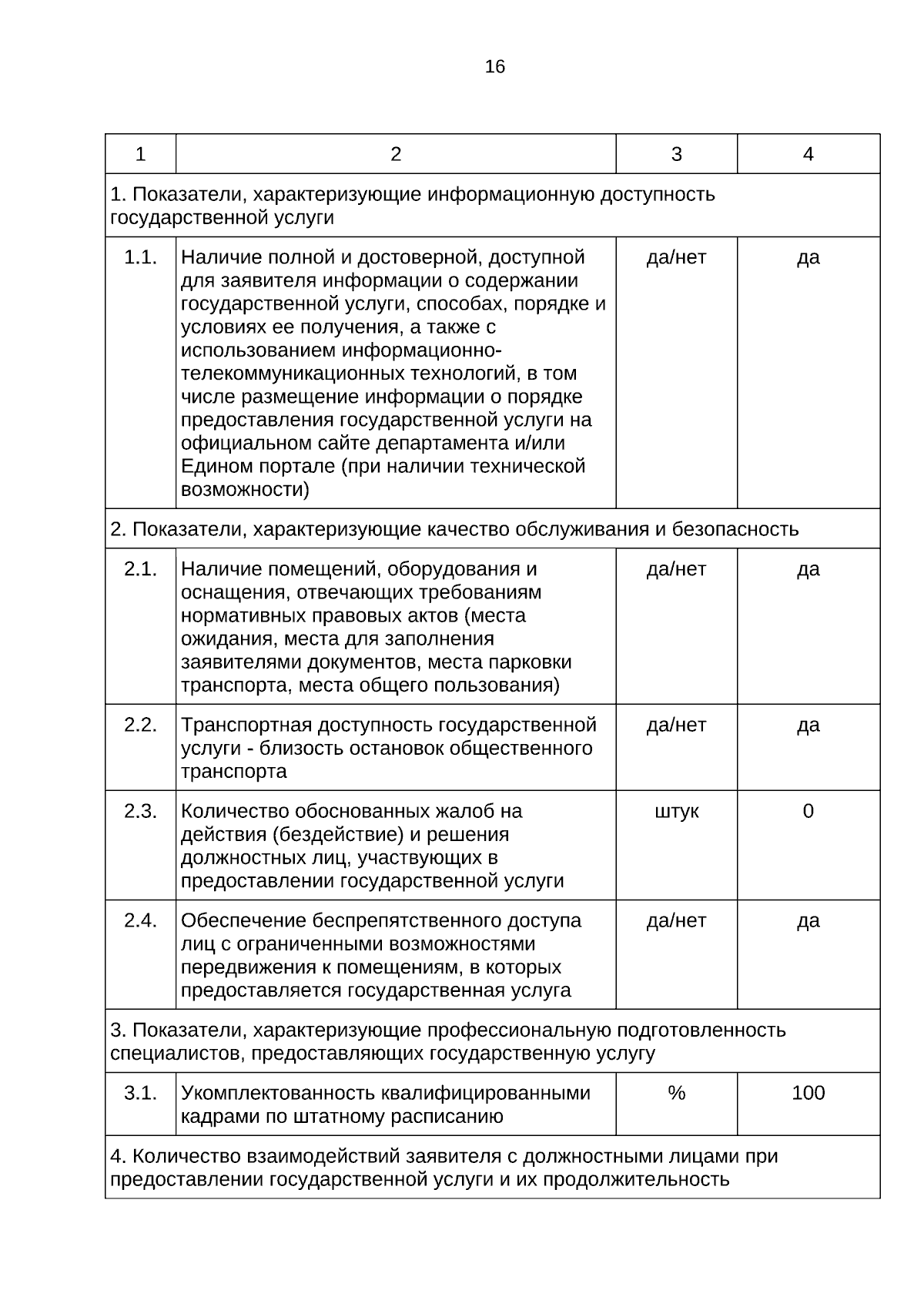 16

| 1 | 2 | 3 | 4 |
|---|---|---|---|
| 1. Показатели, характеризующие информационную доступность государственной услуги | | | |
| 1.1. | Наличие полной и достоверной, доступной для заявителя информации о содержании государственной услуги, способах, порядке и условиях ее получения, а также с использованием информационно-телекоммуникационных технологий, в том числе размещение информации о порядке предоставления государственной услуги на официальном сайте департамента и/или Едином портале (при наличии технической возможности) | да/нет | да |
| 2. Показатели, характеризующие качество обслуживания и безопасность | | | |
| 2.1. | Наличие помещений, оборудования и оснащения, отвечающих требованиям нормативных правовых актов (места ожидания, места для заполнения заявителями документов, места парковки транспорта, места общего пользования) | да/нет | да |
| 2.2. | Транспортная доступность государственной услуги - близость остановок общественного транспорта | да/нет | да |
| 2.3. | Количество обоснованных жалоб на действия (бездействие) и решения должностных лиц, участвующих в предоставлении государственной услуги | штук | 0 |
| 2.4. | Обеспечение беспрепятственного доступа лиц с ограниченными возможностями передвижения к помещениям, в которых предоставляется государственная услуга | да/нет | да |
| 3. Показатели, характеризующие профессиональную подготовленность специалистов, предоставляющих государственную услугу | | | |
| 3.1. | Укомплектованность квалифицированными кадрами по штатному расписанию | % | 100 |
| 4. Количество взаимодействий заявителя с должностными лицами при предоставлении государственной услуги и их продолжительность | | | |